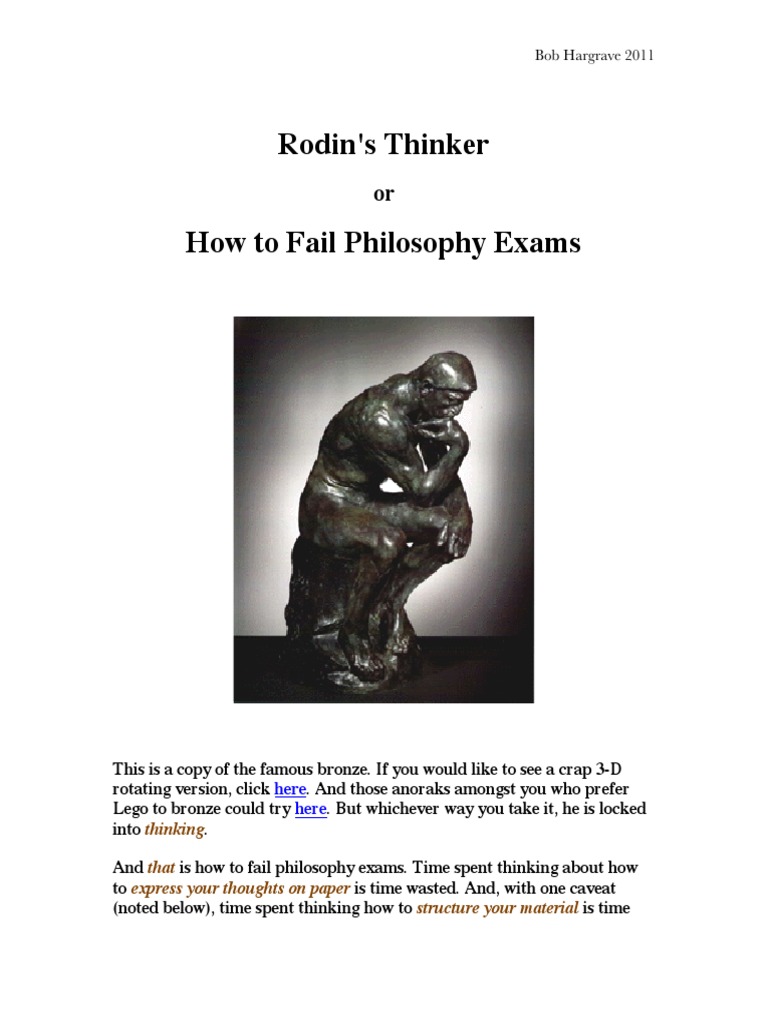 Bob Hargrave 2011

Rodin's Thinker

or

How to Fail Philosophy Exams

This is a copy of the famous bronze. If you would like to see a crap 3-D rotating version, click here. And those anoraks amongst you who prefer Lego to bronze could try here. But whichever way you take it, he is locked into thinking.

And that is how to fail philosophy exams. Time spent thinking about how to express your thoughts on paper is time wasted. And, with one caveat (noted below), time spent thinking how to structure your material is time